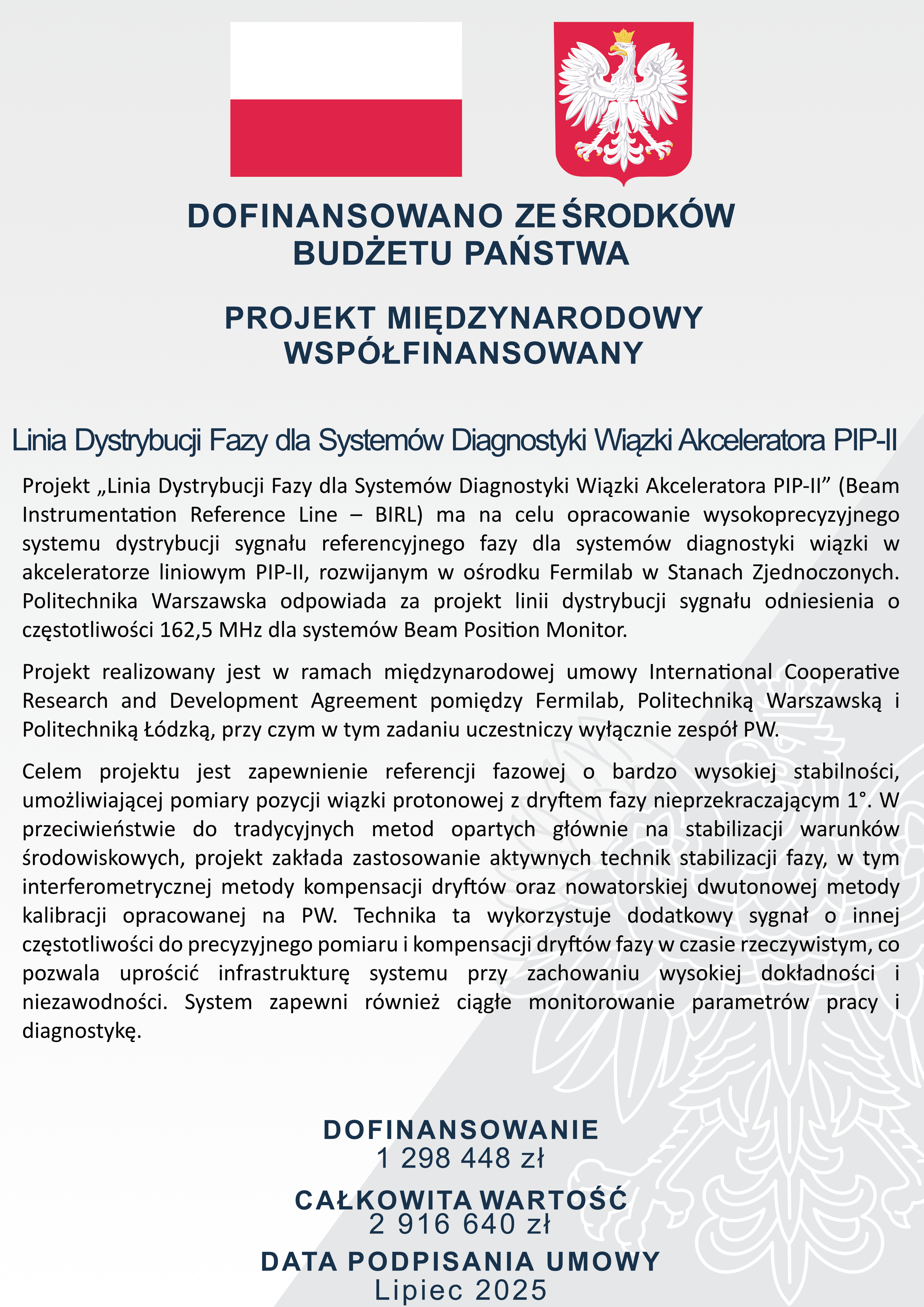 DOFINANSOWANO ZE ŚRODKÓW BUDŻETU PAŃSTWA

PROJEKT MIĘDZYNARODOWY WSPÓŁFINANSOWANY

Linia Dystrybucji Fazy dla Systemów Diagnostyki Wiązki Akceleratora PIP-II

Projekt „Linia Dystrybucji Fazy dla Systemów Diagnostyki Wiązki Akceleratora PIP-II” (Beam Instrumentation Reference Line – BIRL) ma na celu opracowanie wysokoprecyzyjnego systemu dystrybucji sygnału referencyjnego fazy dla systemów diagnostyki wiązki w akceleratorze liniowym PIP-II, rozwijanym w ośrodku Fermilab w Stanach Zjednoczonych. Politechnika Warszawska odpowiada za projekt linii dystrybucji sygnału odniesienia o częstotliwości 162,5 MHz dla systemów Beam Position Monitor.

Projekt realizowany jest w ramach międzynarodowej umowy International Cooperative Research and Development Agreement pomiędzy Fermilab, Politechniką Warszawską i Politechniką Łódzką, przy czym w tym zadaniu uczestniczy wyłącznie zespół PW.

Celem projektu jest zapewnienie referencji fazowej o bardzo wysokiej stabilności, umożliwiającej pomiary pozycji wiązki protonowej z dryftem fazy nieprzekraczającym 1°. W przeciwieństwie do tradycyjnych metod opartych głównie na stabilizacji warunków środowiskowych, projekt zakłada zastosowanie aktywnych technik stabilizacji fazy, w tym interferometrycznej metody kompensacji dryftów oraz nowatorskiej dwutonowej metody kalibracji opracowanej na PW. Technika ta wykorzystuje dodatkowy sygnał o innej częstotliwości do precyzyjnego pomiaru i kompensacji dryftów fazy w czasie rzeczywistym, co pozwala uprościć infrastrukturę systemu przy zachowaniu wysokiej dokładności i niezawodności. System zapewni również ciągłe monitorowanie parametrów pracy i diagnostykę.

DOFINANSOWANIE
1 298 448 zł

CAŁKOWITA WARTOŚĆ
2 916 640 zł

DATA PODPISANIA UMOWY
Lipiec 2025